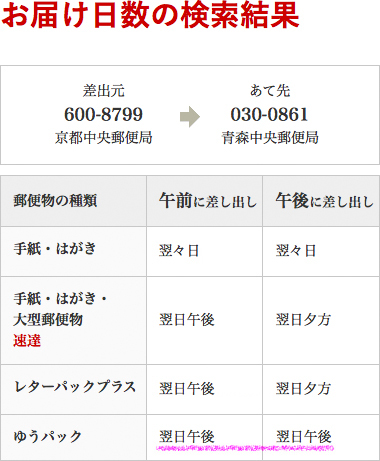 お届け日数の検索結果

差出元
600-8799
京都中央郵便局

あて先
030-0861
青森中央郵便局

| 郵便物の種類 | 午前に差し出し | 午後に差し出し |
|---|---|---|
| 手紙・はがき | 翌々日 | 翌々日 |
| 手紙・はがき・大型郵便物 速達 | 翌日午後 | 翌日夕方 |
| レターパックプラス | 翌日午後 | 翌日夕方 |
| ゆうパック | 翌日午後 | 翌日午後 |